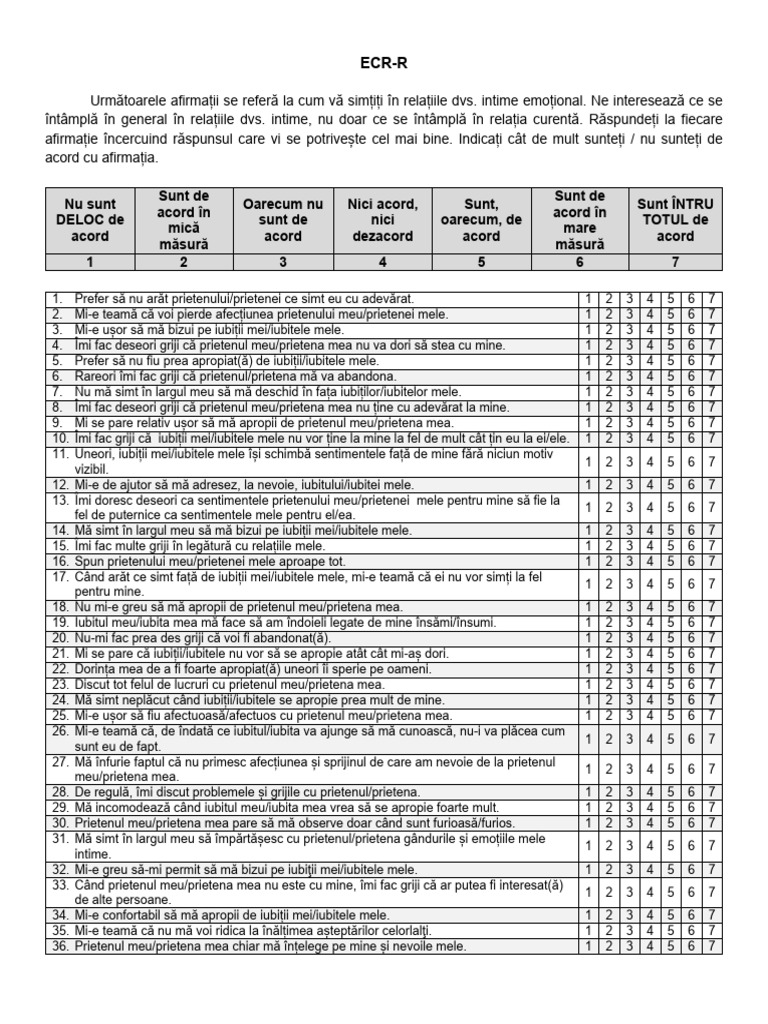 ECR-R

Următoarele afirmații se referă la cum vă simțiți în relațiile dvs. intime emoțional. Ne interesează ce se întâmplă în general în relațiile dvs. intime, nu doar ce se întâmplă în relația curentă. Răspundeți la fiecare afirmație încercuind răspunsul care vi se potrivește cel mai bine. Indicați cât de mult sunteți / nu sunteți de acord cu afirmația.

| Nu sunt DELOC de acord | Sunt de acord în mică măsură | Oarecum nu sunt de acord | Nici acord, nici dezacord | Sunt, oarecum, de acord | Sunt de acord în mare măsură | Sunt ÎNTRU TOTUL de acord |
|---|---|---|---|---|---|---|
| 1 | 2 | 3 | 4 | 5 | 6 | 7 |

| | | | | | | | |
|---|---|---|---|---|---|---|---|
| 1. Prefer să nu arăt prietenului/prietenei ce simt eu cu adevărat. | 1 | 2 | 3 | 4 | 5 | 6 | 7 |
| 2. Mi-e teamă că voi pierde afecțiunea prietenului meu/prietenei mele. | 1 | 2 | 3 | 4 | 5 | 6 | 7 |
| 3. Mi-e ușor să mă bizui pe iubiții mei/iubitele mele. | 1 | 2 | 3 | 4 | 5 | 6 | 7 |
| 4. Îmi fac deseori griji că prietenul meu/prietena mea nu va dori să stea cu mine. | 1 | 2 | 3 | 4 | 5 | 6 | 7 |
| 5. Prefer să nu fiu prea apropiat(ă) de iubiții/iubitele mele. | 1 | 2 | 3 | 4 | 5 | 6 | 7 |
| 6. Rareori îmi fac griji că prietenul/prietena mă va abandona. | 1 | 2 | 3 | 4 | 5 | 6 | 7 |
| 7. Nu mă simt în largul meu să mă deschid în fața iubiților/iubitelor mele. | 1 | 2 | 3 | 4 | 5 | 6 | 7 |
| 8. Îmi fac deseori griji că prietenul meu/prietena mea nu ține cu adevărat la mine. | 1 | 2 | 3 | 4 | 5 | 6 | 7 |
| 9. Mi se pare relativ ușor să mă apropii de prietenul meu/prietena mea. | 1 | 2 | 3 | 4 | 5 | 6 | 7 |
| 10. Îmi fac griji că iubiții mei/iubitele mele nu vor ține la mine la fel de mult cât țin eu la ei/ele. | 1 | 2 | 3 | 4 | 5 | 6 | 7 |
| 11. Uneori, iubiții mei/iubitele mele își schimbă sentimentele față de mine fără niciun motiv vizibil. | 1 | 2 | 3 | 4 | 5 | 6 | 7 |
| 12. Mi-e de ajutor să mă adresez, la nevoie, iubitului/iubitei mele. | 1 | 2 | 3 | 4 | 5 | 6 | 7 |
| 13. Îmi doresc deseori ca sentimentele prietenului meu/prietenei mele pentru mine să fie la fel de puternice ca sentimentele mele pentru el/ea. | 1 | 2 | 3 | 4 | 5 | 6 | 7 |
| 14. Mă simt în largul meu să mă bizui pe iubiții mei/iubitele mele. | 1 | 2 | 3 | 4 | 5 | 6 | 7 |
| 15. Îmi fac multe griji în legătură cu relațiile mele. | 1 | 2 | 3 | 4 | 5 | 6 | 7 |
| 16. Spun prietenului meu/prietenei mele aproape tot. | 1 | 2 | 3 | 4 | 5 | 6 | 7 |
| 17. Când arăt ce simt față de iubiții mei/iubitele mele, mi-e teamă că ei nu vor simți la fel pentru mine. | 1 | 2 | 3 | 4 | 5 | 6 | 7 |
| 18. Nu mi-e greu să mă apropii de prietenul meu/prietena mea. | 1 | 2 | 3 | 4 | 5 | 6 | 7 |
| 19. Iubitul meu/iubita mea mă face să am îndoieli legate de mine însămi/însumi. | 1 | 2 | 3 | 4 | 5 | 6 | 7 |
| 20. Nu-mi fac prea des griji că voi fi abandonat(ă). | 1 | 2 | 3 | 4 | 5 | 6 | 7 |
| 21. Mi se pare că iubiții/iubitele nu vor să se apropie atât cât mi-aș dori. | 1 | 2 | 3 | 4 | 5 | 6 | 7 |
| 22. Dorința mea de a fi foarte apropiat(ă) uneori îi sperie pe oameni. | 1 | 2 | 3 | 4 | 5 | 6 | 7 |
| 23. Discut tot felul de lucruri cu prietenul meu/prietena mea. | 1 | 2 | 3 | 4 | 5 | 6 | 7 |
| 24. Mă simt neplăcut când iubiții/iubitele se apropie prea mult de mine. | 1 | 2 | 3 | 4 | 5 | 6 | 7 |
| 25. Mi-e ușor să fiu afectuoasă/afectuos cu prietenul meu/prietena mea. | 1 | 2 | 3 | 4 | 5 | 6 | 7 |
| 26. Mi-e teamă că, de îndată ce iubitul/iubita va ajunge să mă cunoască, nu-i va plăcea cum sunt eu de fapt. | 1 | 2 | 3 | 4 | 5 | 6 | 7 |
| 27. Mă înfurie faptul că nu primesc afecțiunea și sprijinul de care am nevoie de la prietenul meu/prietena mea. | 1 | 2 | 3 | 4 | 5 | 6 | 7 |
| 28. De regulă, îmi discut problemele și grijile cu prietenul/prietena. | 1 | 2 | 3 | 4 | 5 | 6 | 7 |
| 29. Mă incomodează când iubitul meu/iubita mea vrea să se apropie foarte mult. | 1 | 2 | 3 | 4 | 5 | 6 | 7 |
| 30. Prietenul meu/prietena mea pare să mă observe doar când sunt furioasă/furios. | 1 | 2 | 3 | 4 | 5 | 6 | 7 |
| 31. Mă simt în largul meu să împărtășesc cu prietenul/prietena gândurile și emoțiile mele intime. | 1 | 2 | 3 | 4 | 5 | 6 | 7 |
| 32. Mi-e greu să-mi permit să mă bizui pe iubiții mei/iubitele mele. | 1 | 2 | 3 | 4 | 5 | 6 | 7 |
| 33. Când prietenul meu/prietena mea nu este cu mine, îmi fac griji că ar putea fi interesat(ă) de alte persoane. | 1 | 2 | 3 | 4 | 5 | 6 | 7 |
| 34. Mi-e confortabil să mă apropii de iubiții mei/iubitele mele. | 1 | 2 | 3 | 4 | 5 | 6 | 7 |
| 35. Mi-e teamă că nu mă voi ridica la înălțimea așteptărilor celorlalți. | 1 | 2 | 3 | 4 | 5 | 6 | 7 |
| 36. Prietenul meu/prietena mea chiar mă înțelege pe mine și nevoile mele. | 1 | 2 | 3 | 4 | 5 | 6 | 7 |